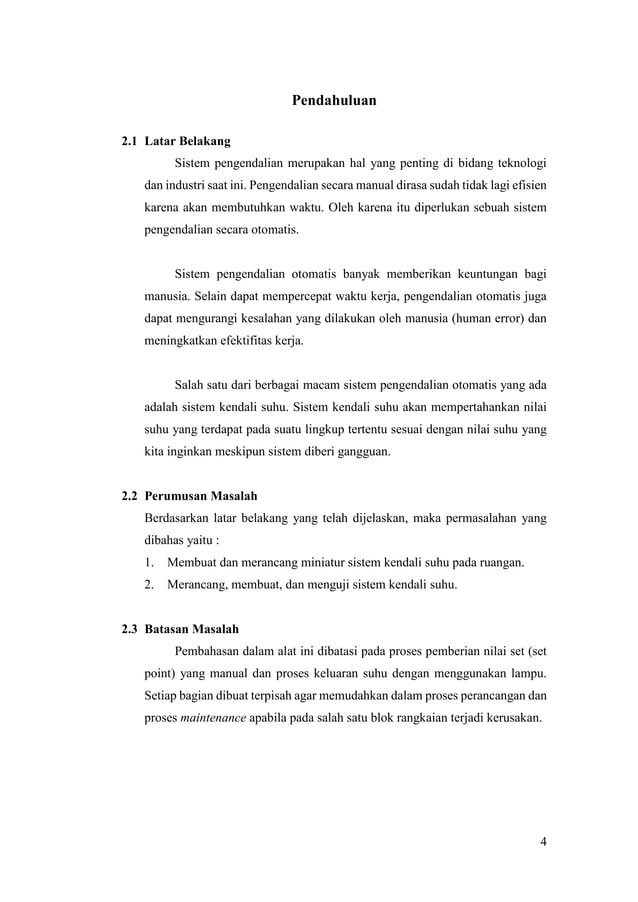 Pendahuluan

2.1 Latar Belakang

Sistem pengendalian merupakan hal yang penting di bidang teknologi dan industri saat ini. Pengendalian secara manual dirasa sudah tidak lagi efisien karena akan membutuhkan waktu. Oleh karena itu diperlukan sebuah sistem pengendalian secara otomatis.

Sistem pengendalian otomatis banyak memberikan keuntungan bagi manusia. Selain dapat mempercepat waktu kerja, pengendalian otomatis juga dapat mengurangi kesalahan yang dilakukan oleh manusia (human error) dan meningkatkan efektifitas kerja.

Salah satu dari berbagai macam sistem pengendalian otomatis yang ada adalah sistem kendali suhu. Sistem kendali suhu akan mempertahankan nilai suhu yang terdapat pada suatu lingkup tertentu sesuai dengan nilai suhu yang kita inginkan meskipun sistem diberi gangguan.

2.2 Perumusan Masalah

Berdasarkan latar belakang yang telah dijelaskan, maka permasalahan yang dibahas yaitu :

1. Membuat dan merancang miniatur sistem kendali suhu pada ruangan.
2. Merancang, membuat, dan menguji sistem kendali suhu.

2.3 Batasan Masalah

Pembahasan dalam alat ini dibatasi pada proses pemberian nilai set (set point) yang manual dan proses keluaran suhu dengan menggunakan lampu. Setiap bagian dibuat terpisah agar memudahkan dalam proses perancangan dan proses maintenance apabila pada salah satu blok rangkaian terjadi kerusakan.

4